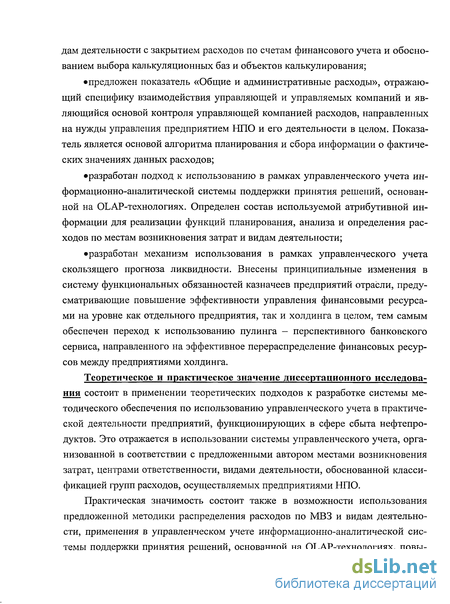 дам деятельности с закрытием расходов по счетам финансового учета и обоснованием выбора калькуляционных баз и объектов калькулирования;

•предложен показатель «Общие и административные расходы», отражающий специфику взаимодействия управляющей и управляемых компаний и являющийся основой контроля управляющей компанией расходов, направленных на нужды управления предприятием НПО и его деятельности в целом. Показатель является основой алгоритма планирования и сбора информации о фактических значениях данных расходов;

•разработан подход к использованию в рамках управленческого учета информационно-аналитической системы поддержки принятия решений, основанной на OLAP-технологиях. Определен состав используемой атрибутивной информации для реализации функций планирования, анализа и определения расходов по местам возникновения затрат и видам деятельности;

•разработан механизм использования в рамках управленческого учета скользящего прогноза ликвидности. Внесены принципиальные изменения в систему функциональных обязанностей казначеев предприятий отрасли, предусматривающие повышение эффективности управления финансовыми ресурсами на уровне как отдельного предприятия, так и холдинга в целом, тем самым обеспечен переход к использованию пулинга – перспективного банковского сервиса, направленного на эффективное перераспределение финансовых ресурсов между предприятиями холдинга.

Теоретическое и практическое значение диссертационного исследования состоит в применении теоретических подходов к разработке системы методического обеспечения по использованию управленческого учета в практической деятельности предприятий, функционирующих в сфере сбыта нефтепродуктов. Это отражается в использовании системы управленческого учета, организованной в соответствии с предложенными автором местами возникновения затрат, центрами ответственности, видами деятельности, обоснованной классификацией групп расходов, осуществляемых предприятиями НПО.

Практическая значимость состоит также в возможности использования предложенной методики распределения расходов по МВЗ и видам деятельности, применения в управленческом учете информационно-аналитической системы поддержки принятия решений, основанной на OLAP-технологиях, повы-

dsLib.net
библиотека диссертаций